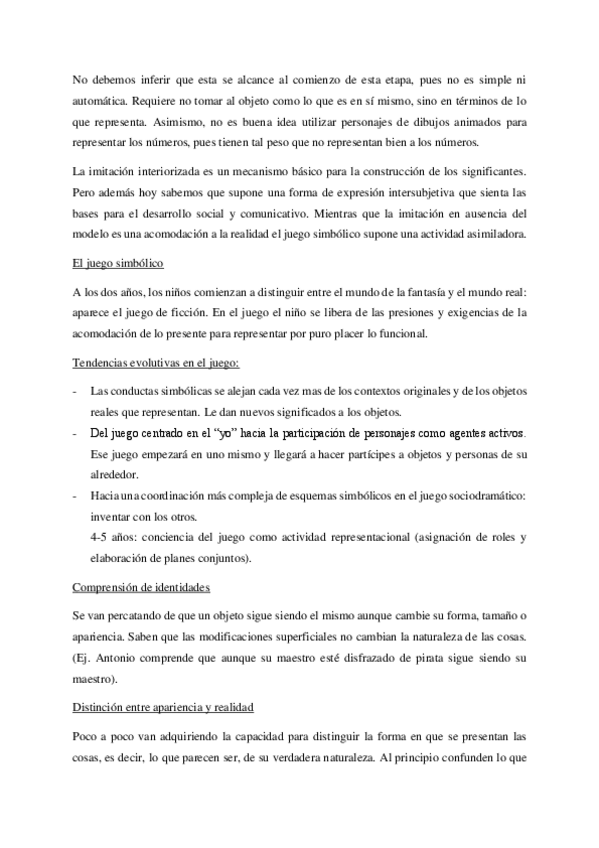 No debemos inferir que esta se alcance al comienzo de esta etapa, pues no es simple ni automática. Requiere no tomar al objeto como lo que es en sí mismo, sino en términos de lo que representa. Asimismo, no es buena idea utilizar personajes de dibujos animados para representar los números, pues tienen tal peso que no representan bien a los números.

La imitación interiorizada es un mecanismo básico para la construcción de los significantes. Pero además hoy sabemos que supone una forma de expresión intersubjetiva que sienta las bases para el desarrollo social y comunicativo. Mientras que la imitación en ausencia del modelo es una acomodación a la realidad el juego simbólico supone una actividad asimiladora.

El juego simbólico

A los dos años, los niños comienzan a distinguir entre el mundo de la fantasía y el mundo real: aparece el juego de ficción. En el juego el niño se libera de las presiones y exigencias de la acomodación de lo presente para representar por puro placer lo funcional.

Tendencias evolutivas en el juego:

- Las conductas simbólicas se alejan cada vez mas de los contextos originales y de los objetos reales que representan. Le dan nuevos significados a los objetos.
- Del juego centrado en el "yo" hacia la participación de personajes como agentes activos. Ese juego empezará en uno mismo y llegará a hacer partícipes a objetos y personas de su alrededor.
- Hacia una coordinación más compleja de esquemas simbólicos en el juego sociodramático: inventar con los otros.
 4-5 años: conciencia del juego como actividad representacional (asignación de roles y elaboración de planes conjuntos).

Comprensión de identidades

Se van percatando de que un objeto sigue siendo el mismo aunque cambie su forma, tamaño o apariencia. Saben que las modificaciones superficiales no cambian la naturaleza de las cosas. (Ej. Antonio comprende que aunque su maestro esté disfrazado de pirata sigue siendo su maestro).

Distinción entre apariencia y realidad

Poco a poco van adquiriendo la capacidad para distinguir la forma en que se presentan las cosas, es decir, lo que parecen ser, de su verdadera naturaleza. Al principio confunden lo que